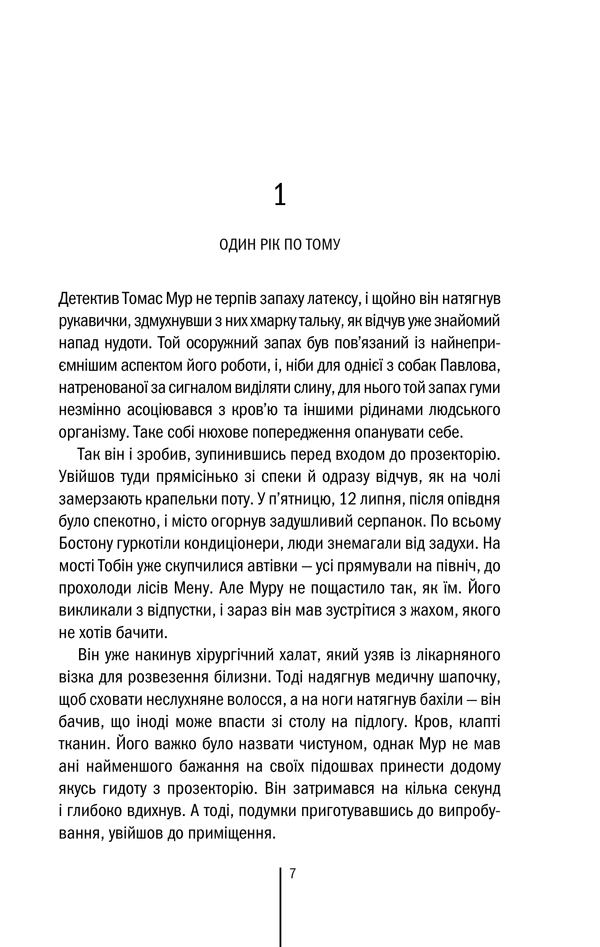 1

ОДИН РІК ПО ТОМУ

Детектив Томас Мур не терпів запаху латексу, і щойно він натягнув рукавички, здмухнувши з них хмарку тальку, як відчув уже знайомий напад нудоти. Той осоружний запах був пов'язаний із найнеприємнішим аспектом його роботи, і, ніби для однієї з собак Павлова, натренованої за сигналом виділяти слину, для нього той запах гуми незмінно асоціювався з кров'ю та іншими рідинами людського організму. Таке собі нюхове попередження опанувати себе.

Так він і зробив, зупинившись перед входом до прозекторію. Увійшов туди прямісінько зі спеки й одразу відчув, як на чолі замерзають крапельки поту. У п'ятницю, 12 липня, після опівдня було спекотно, і місто огорнув задушливий серпанок. По всьому Бостону гуркотіли кондиціонери, люди знемагали від задухи. На мості Тобін уже скупчилися автівки — усі прямували на північ, до прохолоди лісів Мену. Але Муру не пощастило так, як їм. Його викликали з відпустки, і зараз він мав зустрітися з жахом, якого не хотів бачити.

Він уже накинув хірургічний халат, який узяв із лікарняного візка для розвезення білизни. Тоді надягнув медичну шапочку, щоб сховати неслухняне волосся, а на ноги натягнув бахіли — він бачив, що іноді може впасти зі столу на підлогу. Кров, клапті тканин. Його важко було назвати чистуном, однак Мур не мав ані найменшого бажання на своїх підошвах принести додому якусь гидоту з прозекторію. Він затримався на кілька секунд і глибоко вдихнув. А тоді, подумки приготувавшись до випробування, увійшов до приміщення.

7